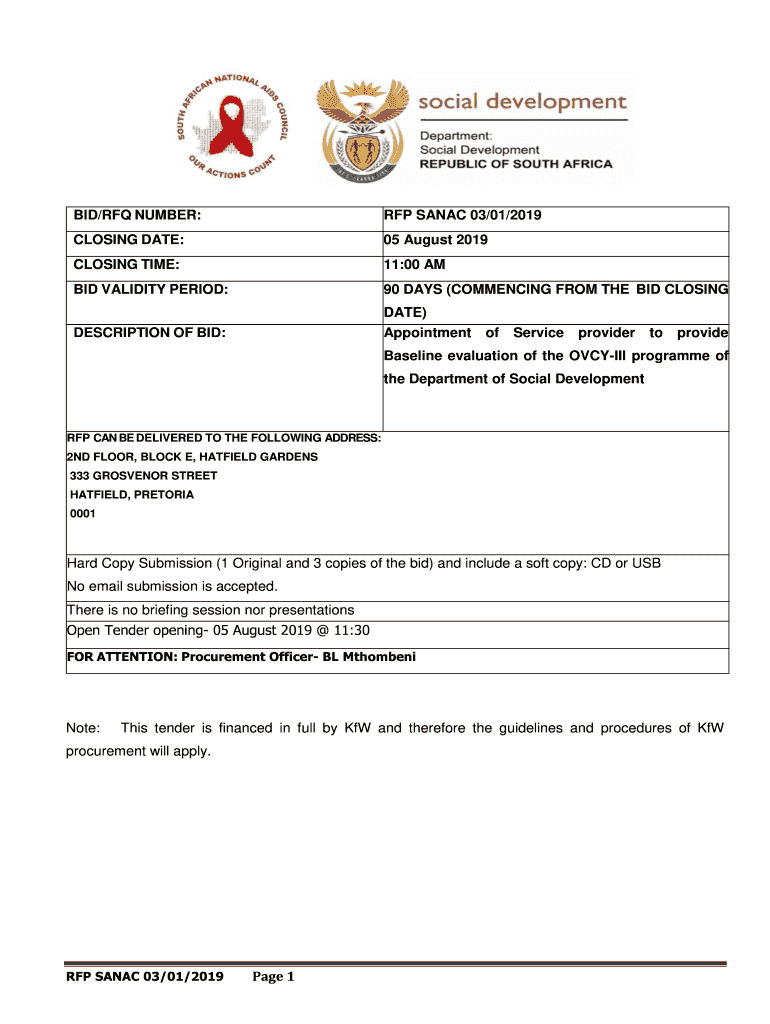 SOUTH AFRICAN NATIONAL AIDS COUNCIL
OUR ACTIONS COUNT

social development
Department:
Social Development
REPUBLIC OF SOUTH AFRICA

| BID/RFQ NUMBER: | RFP SANAC 03/01/2019 |
|---|---|
| CLOSING DATE: | 05 August 2019 |
| CLOSING TIME: | 11:00 AM |
| BID VALIDITY PERIOD: | 90 DAYS (COMMENCING FROM THE BID CLOSING DATE) |
| DESCRIPTION OF BID: | Appointment of Service provider to provide Baseline evaluation of the OVCY-III programme of the Department of Social Development |

RFP CAN BE DELIVERED TO THE FOLLOWING ADDRESS:
2ND FLOOR, BLOCK E, HATFIELD GARDENS
333 GROSVENOR STREET
HATFIELD, PRETORIA
0001

Hard Copy Submission (1 Original and 3 copies of the bid) and include a soft copy: CD or USB
No email submission is accepted.
There is no briefing session nor presentations
Open Tender opening- 05 August 2019 @ 11:30
FOR ATTENTION: Procurement Officer- BL Mthombeni

Note: This tender is financed in full by KfW and therefore the guidelines and procedures of KfW procurement will apply.

RFP SANAC 03/01/2019 Page 1